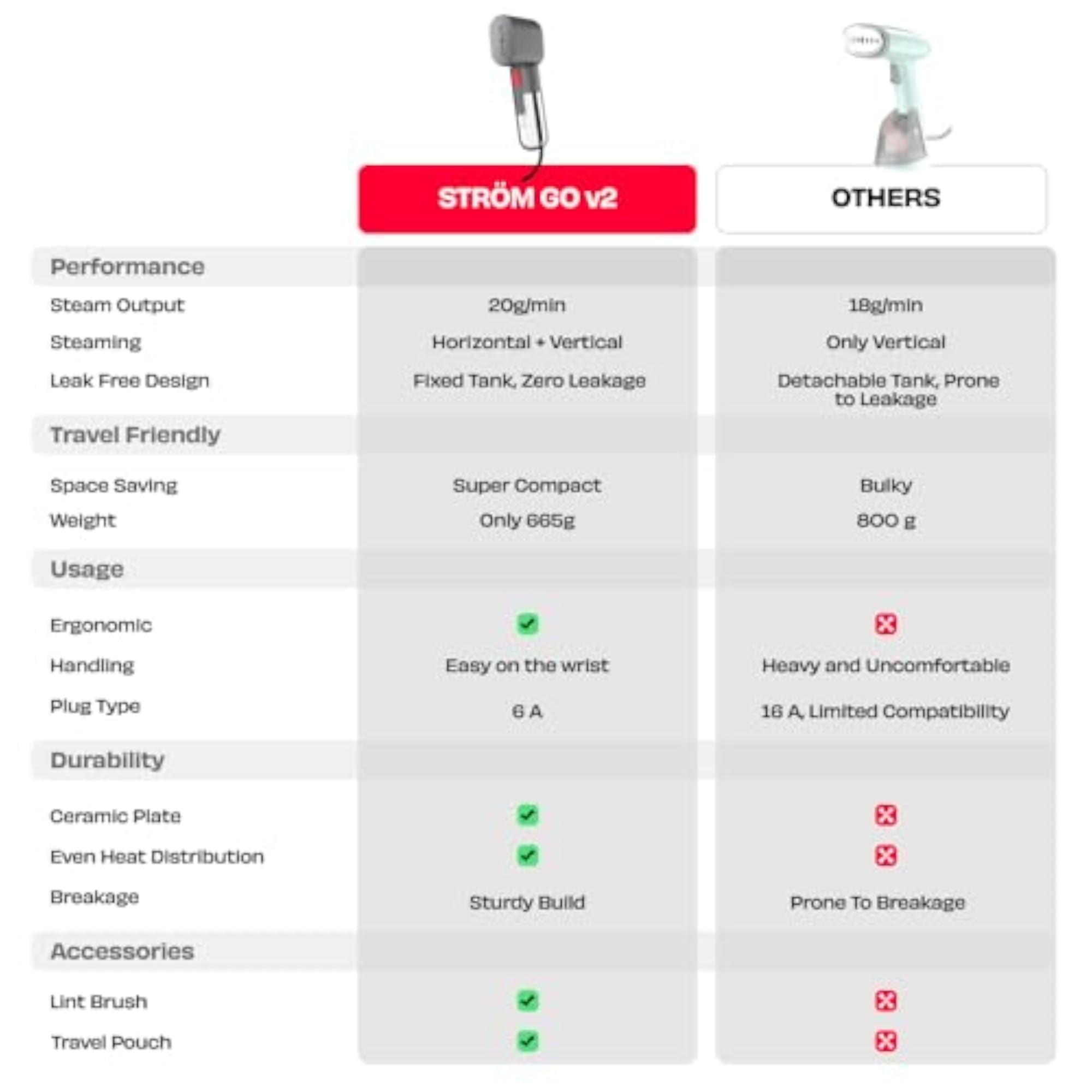 | | STRÖM GO v2 | OTHERS |
|---|---|---|
| **Performance** | | |
| Steam Output | 20g/min | 18g/min |
| Steaming | Horizontal + Vertical | Only Vertical |
| Leak Free Design | Fixed Tank, Zero Leakage | Detachable Tank, Prone to Leakage |
| **Travel Friendly** | | |
| Space Saving | Super Compact | Bulky |
| Weight | Only 665g | 800 g |
| **Usage** | | |
| Ergonomic | ✓ | ✗ |
| Handling | Easy on the wrist | Heavy and Uncomfortable |
| Plug Type | 6 A | 16 A, Limited Compatibility |
| **Durability** | | |
| Ceramic Plate | ✓ | ✗ |
| Even Heat Distribution | ✓ | ✗ |
| Breakage | Sturdy Build | Prone To Breakage |
| **Accessories** | | |
| Lint Brush | ✓ | ✗ |
| Travel Pouch | ✓ | ✗ |